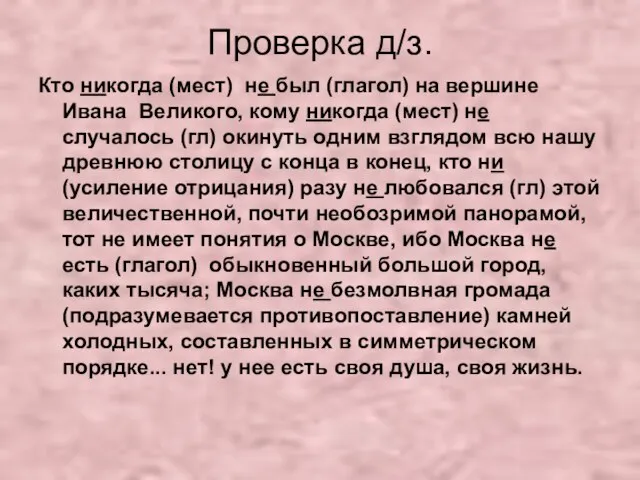 Проверка д/з.

Кто никогда (мест) не был (глагол) на вершине Ивана Великого, кому никогда (мест) не случалось (гл) окинуть одним взглядом всю нашу древнюю столицу с конца в конец, кто ни (усиление отрицания) разу не любовался (гл) этой величественной, почти необозримой панорамой, тот не имеет понятия о Москве, ибо Москва не есть (глагол) обыкновенный большой город, каких тысяча; Москва не безмолвная громада (подразумевается противопоставление) камней холодных, составленных в симметрическом порядке... нет! у нее есть своя душа, своя жизнь.